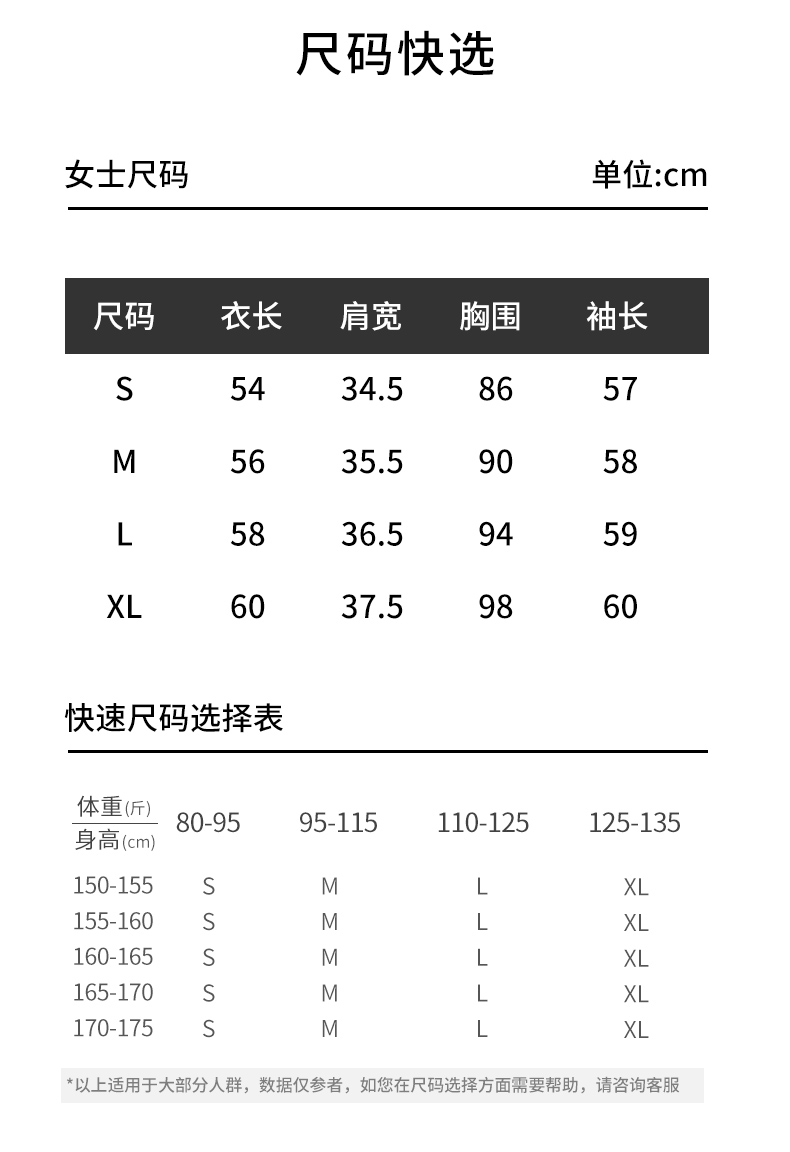 尺码快选

女士尺码

单位:cm

| 尺码 | 衣长 | 肩宽 | 胸围 | 袖长 |
|---|---|---|---|---|
| S | 54 | 34.5 | 86 | 57 |
| M | 56 | 35.5 | 90 | 58 |
| L | 58 | 36.5 | 94 | 59 |
| XL | 60 | 37.5 | 98 | 60 |

快速尺码选择表

| 体重(斤) / 身高(cm) | 80-95 | 95-115 | 110-125 | 125-135 |
|---|---|---|---|---|
| 150-155 | S | M | L | XL |
| 155-160 | S | M | L | XL |
| 160-165 | S | M | L | XL |
| 165-170 | S | M | L | XL |
| 170-175 | S | M | L | XL |

*以上适用于大部分人群，数据仅参考，如您在尺码选择方面需要帮助，请咨询客服